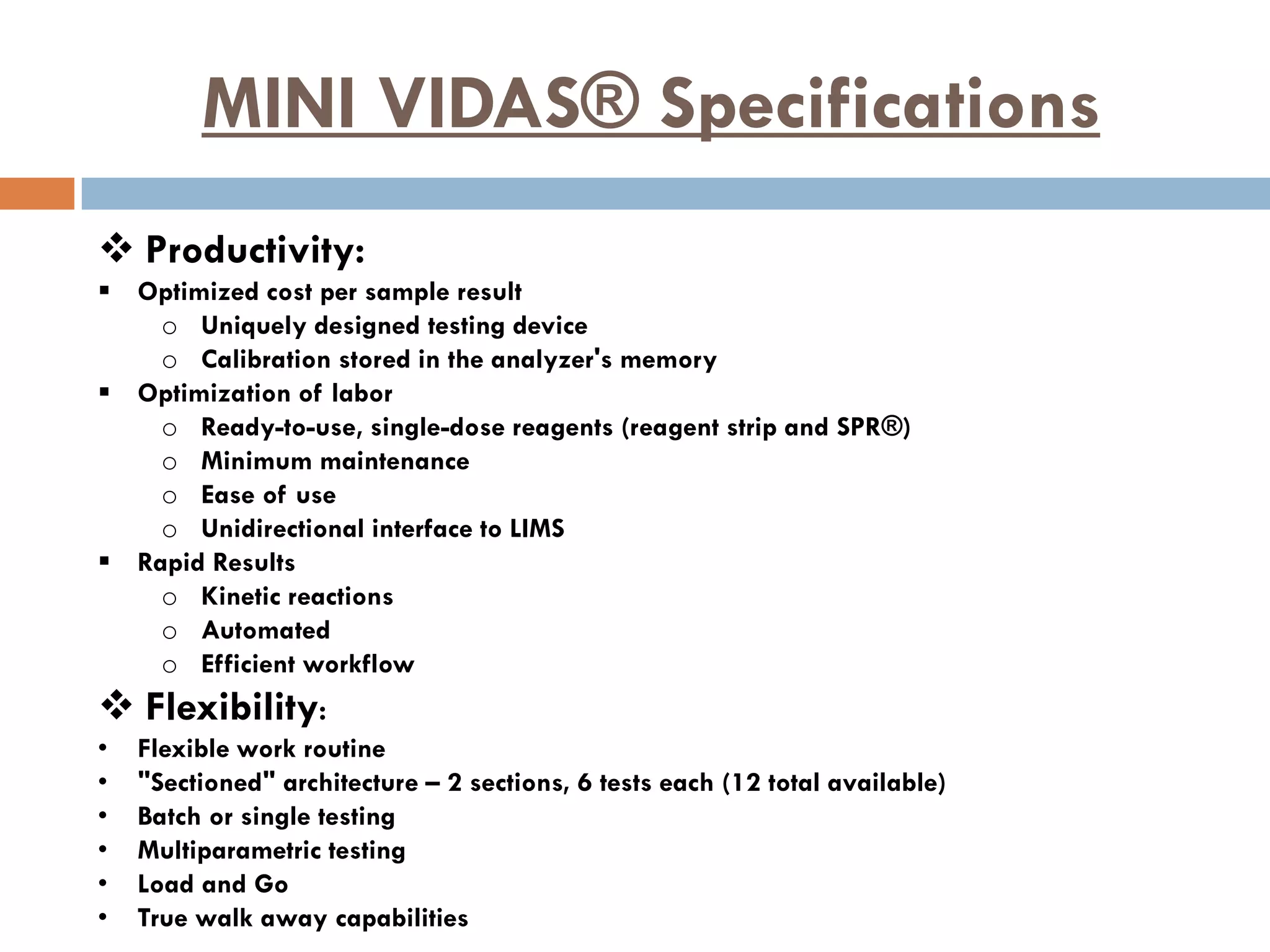 MINI VIDAS® Specifications

❖ Productivity:
▪ Optimized cost per sample result
  ○ Uniquely designed testing device
  ○ Calibration stored in the analyzer's memory
▪ Optimization of labor
  ○ Ready-to-use, single-dose reagents (reagent strip and SPR®)
  ○ Minimum maintenance
  ○ Ease of use
  ○ Unidirectional interface to LIMS
▪ Rapid Results
  ○ Kinetic reactions
  ○ Automated
  ○ Efficient workflow

❖ Flexibility:
• Flexible work routine
• "Sectioned" architecture – 2 sections, 6 tests each (12 total available)
• Batch or single testing
• Multiparametric testing
• Load and Go
• True walk away capabilities